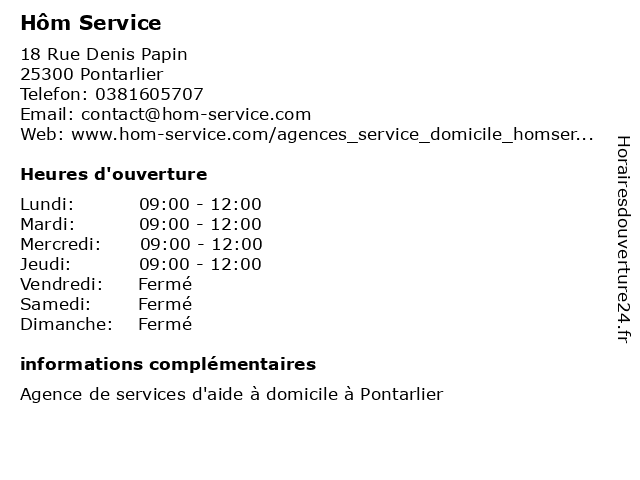 Hôm Service

18 Rue Denis Papin
25300 Pontarlier
Telefon: 0381605707
Email: contact@hom-service.com
Web: www.hom-service.com/agences_service_domicile_homser...

Heures d'ouverture

Lundi: 09:00 - 12:00
Mardi: 09:00 - 12:00
Mercredi: 09:00 - 12:00
Jeudi: 09:00 - 12:00
Vendredi: Fermé
Samedi: Fermé
Dimanche: Fermé

informations complémentaires

Agence de services d'aide à domicile à Pontarlier

Horairesdouverture24.fr